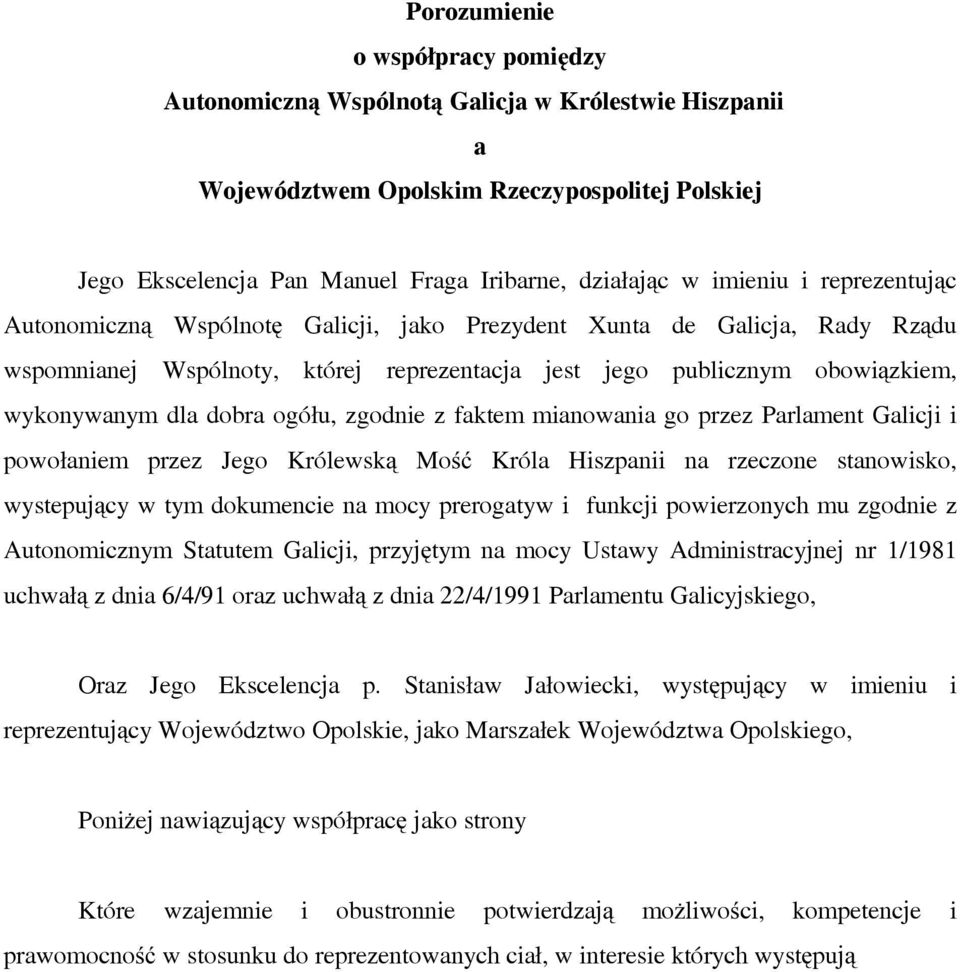 Porozumienie

o współpracy pomiędzy

Autonomiczną Wspólnotą Galicja w Królestwie Hiszpanii

a

Województwem Opolskim Rzeczypospolitej Polskiej

Jego Ekscelencja Pan Manuel Fraga Iribarne, działając w imieniu i reprezentując Autonomiczną Wspólnotę Galicji, jako Prezydent Xunta de Galicja, Rady Rządu wspomnianej Wspólnoty, której reprezentacja jest jego publicznym obowiązkiem, wykonywanym dla dobra ogółu, zgodnie z faktem mianowania go przez Parlament Galicji i powołaniem przez Jego Królewską Mość Króla Hiszpanii na rzeczone stanowisko, wystepujący w tym dokumencie na mocy prerogatyw i funkcji powierzonych mu zgodnie z Autonomicznym Statutem Galicji, przyjętym na mocy Ustawy Administracyjnej nr 1/1981 uchwałą z dnia 6/4/91 oraz uchwałą z dnia 22/4/1991 Parlamentu Galicyjskiego,

Oraz Jego Ekscelencja p. Stanisław Jałowiecki, występujący w imieniu i reprezentujący Województwo Opolskie, jako Marszałek Województwa Opolskiego,

Poniżej nawiązujący współpracę jako strony

Które wzajemnie i obustronnie potwierdzają możliwości, kompetencje i prawomocność w stosunku do reprezentowanych ciał, w interesie których występują